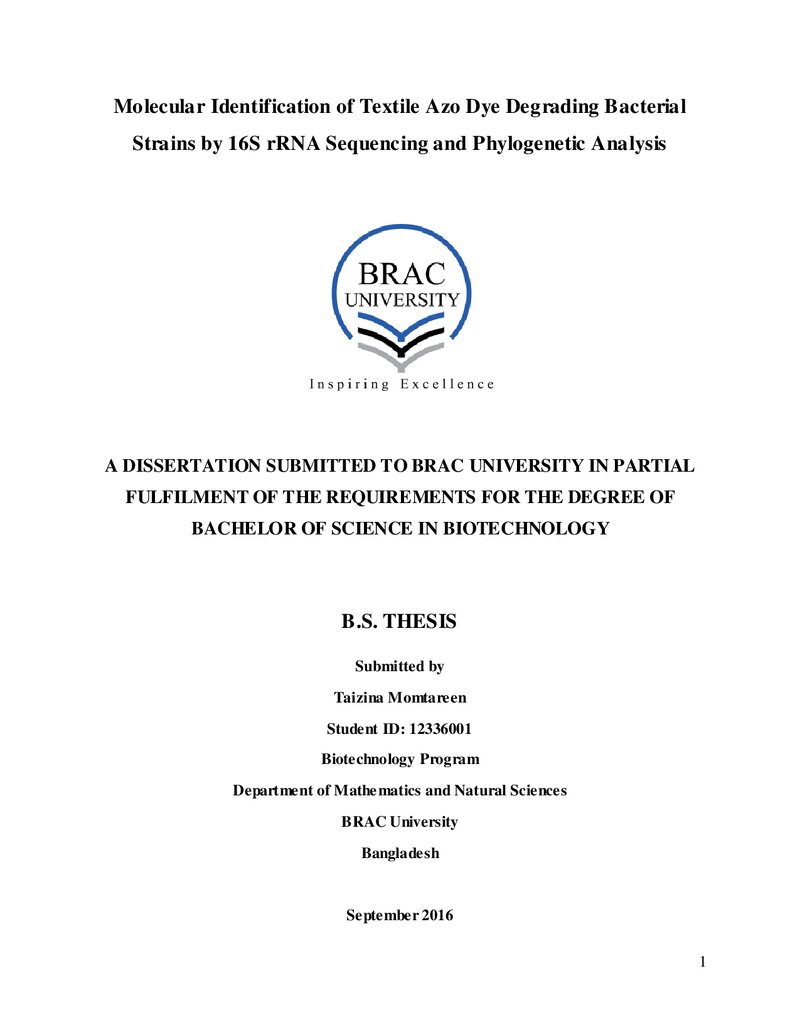 Molecular Identification of Textile Azo Dye Degrading Bacterial Strains by 16S rRNA Sequencing and Phylogenetic Analysis

BRAC
UNIVERSITY
Inspiring Excellence

A DISSERTATION SUBMITTED TO BRAC UNIVERSITY IN PARTIAL FULFILMENT OF THE REQUIREMENTS FOR THE DEGREE OF BACHELOR OF SCIENCE IN BIOTECHNOLOGY

B.S. THESIS

Submitted by

Taizina Momtareen

Student ID: 12336001

Biotechnology Program

Department of Mathematics and Natural Sciences

BRAC University

Bangladesh

September 2016

1